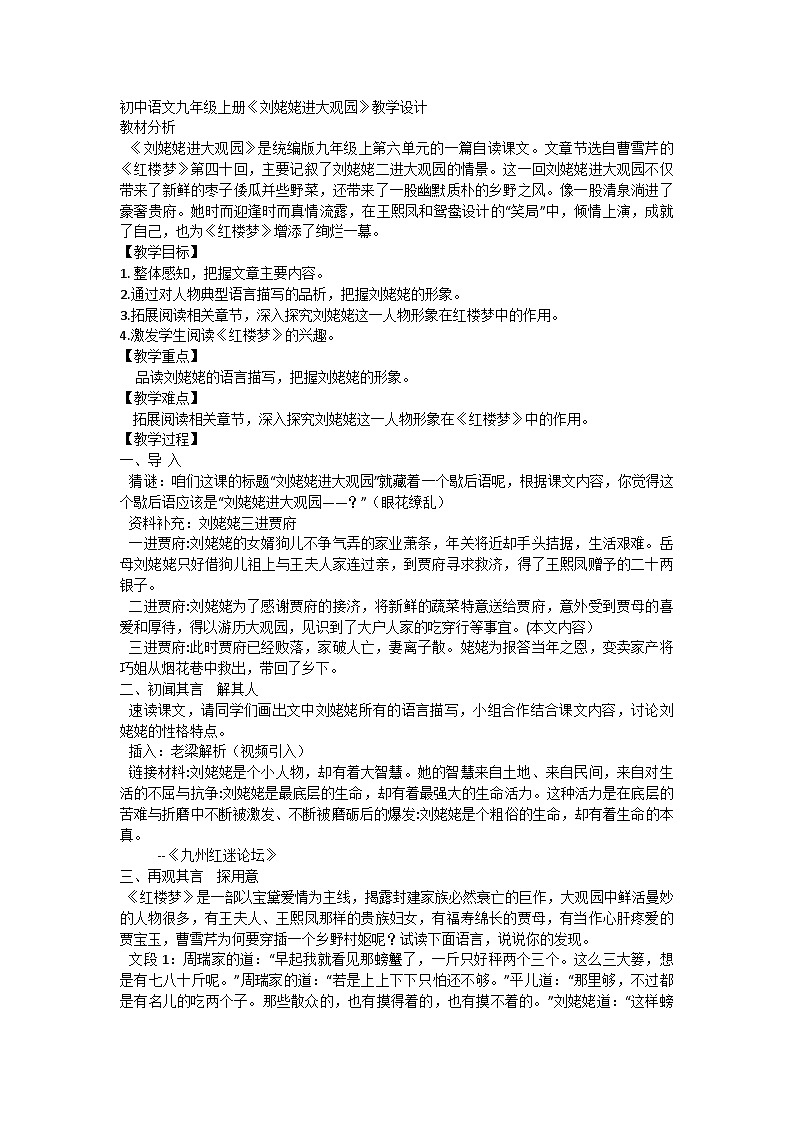 初中语文九年级上册《刘姥姥进大观园》教学设计
教材分析

《刘姥姥进大观园》是统编版九年级上第六单元的一篇自读课文。文章节选自曹雪芹的《红楼梦》第四十回，主要记叙了刘姥姥二进大观园的情景。这一回刘姥姥进大观园不仅带来了新鲜的枣子倭瓜并些野菜，还带来了一股幽默质朴的乡野之风。像一股清泉淌进了豪奢贵府。她时而迎逢时而真情流露，在王熙凤和鸳鸯设计的“笑局”中，倾情上演，成就了自己，也为《红楼梦》增添了绚烂一幕。

【教学目标】
1.整体感知，把握文章主要内容。
2.通过对人物典型语言描写的品析，把握刘姥姥的形象。
3.拓展阅读相关章节，深入探究刘姥姥这一人物形象在红楼梦中的作用。
4.激发学生阅读《红楼梦》的兴趣。
【教学重点】
品读刘姥姥的语言描写，把握刘姥姥的形象。
【教学难点】
拓展阅读相关章节，深入探究刘姥姥这一人物形象在《红楼梦》中的作用。
【教学过程】
一、导 入

猜谜：咱们这课的标题“刘姥姥进大观园”就藏着一个歇后语呢，根据课文内容，你觉得这个歇后语应该是“刘姥姥进大观园——？”（眼花缭乱）

资料补充：刘姥姥三进贾府

一进贾府:刘姥姥的女婿狗儿不争气弄的家业萧条，年关将近却手头拮据，生活艰难。岳母刘姥姥只好借狗儿祖上与王夫人家连过亲，到贾府寻求救济，得了王熙凤赠予的二十两银子。

二进贾府:刘姥姥为了感谢贾府的接济，将新鲜的蔬菜特意送给贾府，意外受到贾母的喜爱和厚待，得以游历大观园，见识到了大户人家的吃穿行等事宜。(本文内容)

三进贾府:此时贾府已经败落，家破人亡，妻离子散。姥姥为报答当年之恩，变卖家产将巧姐从烟花巷中救出，带回了乡下。

二、初闻其言 解其人

速读课文，请同学们画出文中刘姥姥所有的语言描写，小组合作结合课文内容，讨论刘姥姥的性格特点。

插入：老梁解析（视频引入）

链接材料:刘姥姥是个小人物，却有着大智慧。她的智慧来自土地、来自民间，来自对生活的不屈与抗争:刘姥姥是最底层的生命，却有着最强大的生命活力。这种活力是在底层的苦难与折磨中不断被激发、不断被磨砺后的爆发:刘姥姥是个粗俗的生命，却有着生命的本真。

--《九州红迷论坛》

三、再观其言 探用意

《红楼梦》是一部以宝黛爱情为主线，揭露封建家族必然衰亡的巨作，大观园中鲜活曼妙的人物很多，有王夫人、王熙凤那样的贵族妇女，有福寿绵长的贾母，有当作心肝疼爱的贾宝玉，曹雪芹为何要穿插一个乡野村妪呢？试读下面语言，说说你的发现。

文段 1：周瑞家的道：“早起我就看见那螃蟹了，一斤只好秤两个三个。这么三大篓，想是有七八十斤呢。”周瑞家的道：“若是上上下下只怕还不够。”平儿道：“那里够，不过都是有名儿的吃两个子。那些散众的，也有摸得着的，也有摸不着的。”刘姥姥道：“这样螃